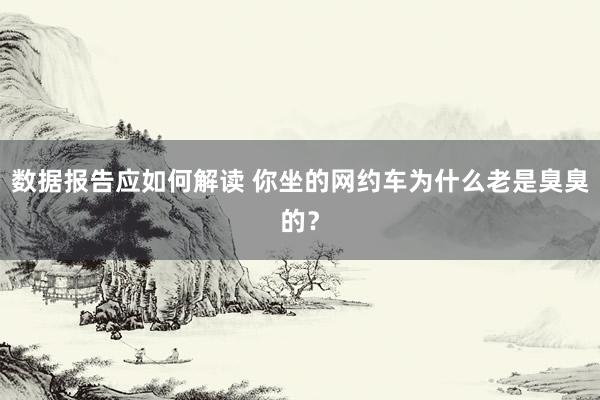 数据报告应如何解读 你坐的网约车为什么老是臭臭的？